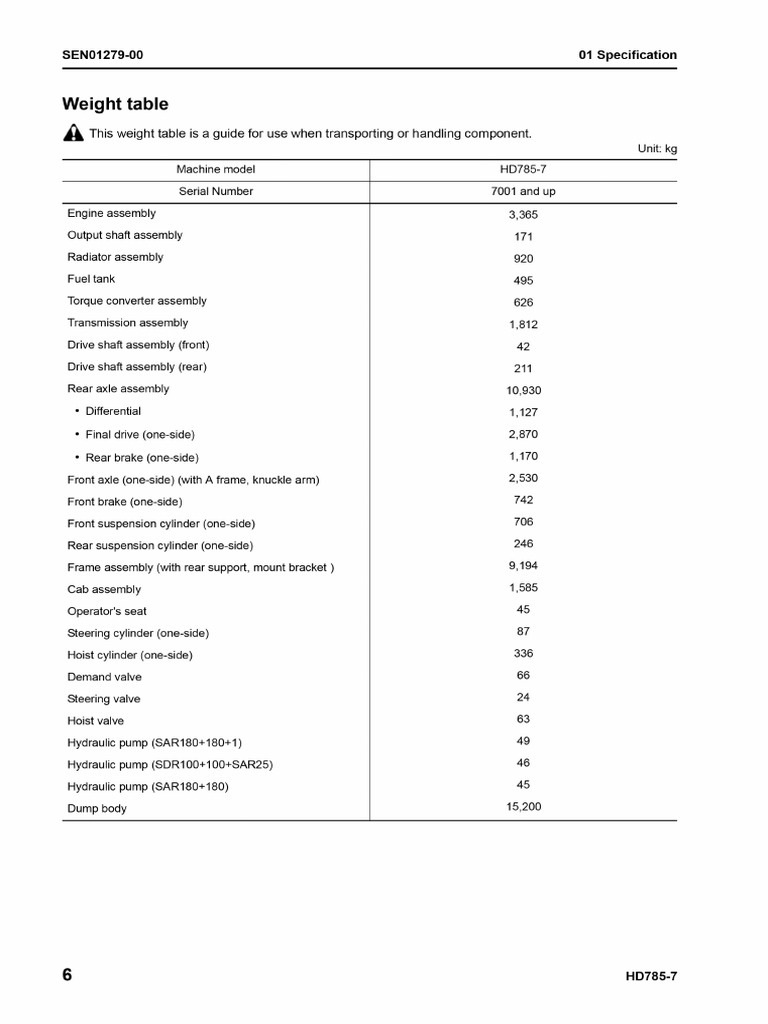 SEN01279-00

01 Specification

Weight table

This weight table is a guide for use when transporting or handling component.

Unit: kg

| Machine model | HD785-7 |
|---|---|
| Serial Number | 7001 and up |
| Engine assembly | 3,365 |
| Output shaft assembly | 171 |
| Radiator assembly | 920 |
| Fuel tank | 495 |
| Torque converter assembly | 626 |
| Transmission assembly | 1,812 |
| Drive shaft assembly (front) | 42 |
| Drive shaft assembly (rear) | 211 |
| Rear axle assembly | 10,930 |
| • Differential | 1,127 |
| • Final drive (one-side) | 2,870 |
| • Rear brake (one-side) | 1,170 |
| Front axle (one-side) (with A frame, knuckle arm) | 2,530 |
| Front brake (one-side) | 742 |
| Front suspension cylinder (one-side) | 706 |
| Rear suspension cylinder (one-side) | 246 |
| Frame assembly (with rear support, mount bracket ) | 9,194 |
| Cab assembly | 1,585 |
| Operator's seat | 45 |
| Steering cylinder (one-side) | 87 |
| Hoist cylinder (one-side) | 336 |
| Demand valve | 66 |
| Steering valve | 24 |
| Hoist valve | 63 |
| Hydraulic pump (SAR180+180+1) | 49 |
| Hydraulic pump (SDR100+100+SAR25) | 46 |
| Hydraulic pump (SAR180+180) | 45 |
| Dump body | 15,200 |

6

HD785-7